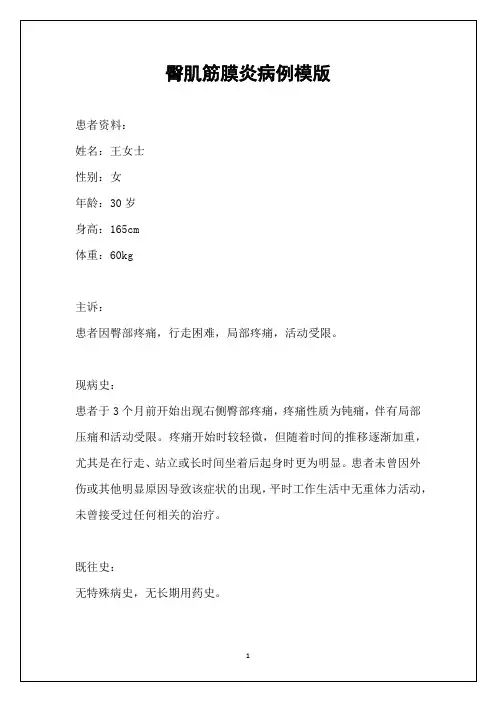 臀肌筋膜炎病例模版

患者资料：

姓名：王女士

性别：女

年龄：30 岁

身高：165cm

体重：60kg

主诉：

患者因臀部疼痛，行走困难，局部疼痛，活动受限。

现病史：

患者于 3 个月前开始出现右侧臀部疼痛，疼痛性质为钝痛，伴有局部压痛和活动受限。疼痛开始时较轻微，但随着时间的推移逐渐加重，尤其是在行走、站立或长时间坐着后起身时更为明显。患者未曾因外伤或其他明显原因导致该症状的出现，平时工作生活中无重体力活动，未曾接受过任何相关的治疗。

既往史：

无特殊病史，无长期用药史。

1